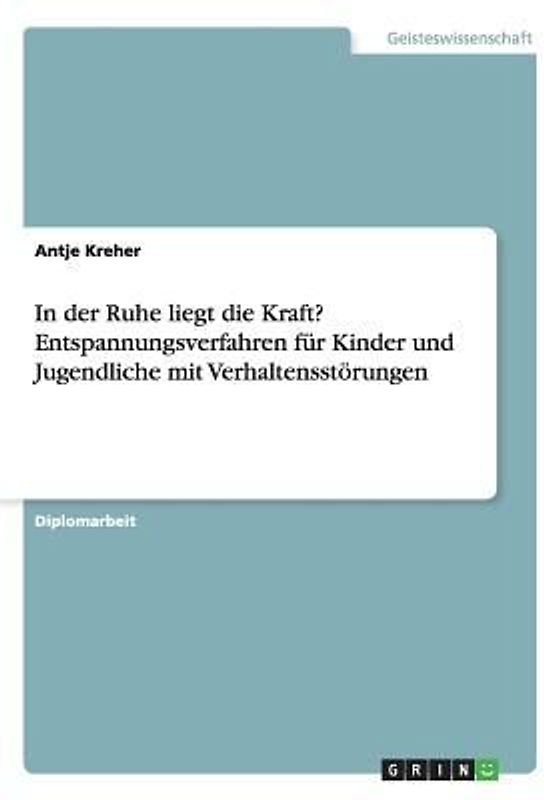 Geisteswissenschaft

Antje Kreher

In der Ruhe liegt die Kraft? Entspannungsverfahren für Kinder und Jugendliche mit Verhaltensstörungen

Diplomarbeit

GRIN